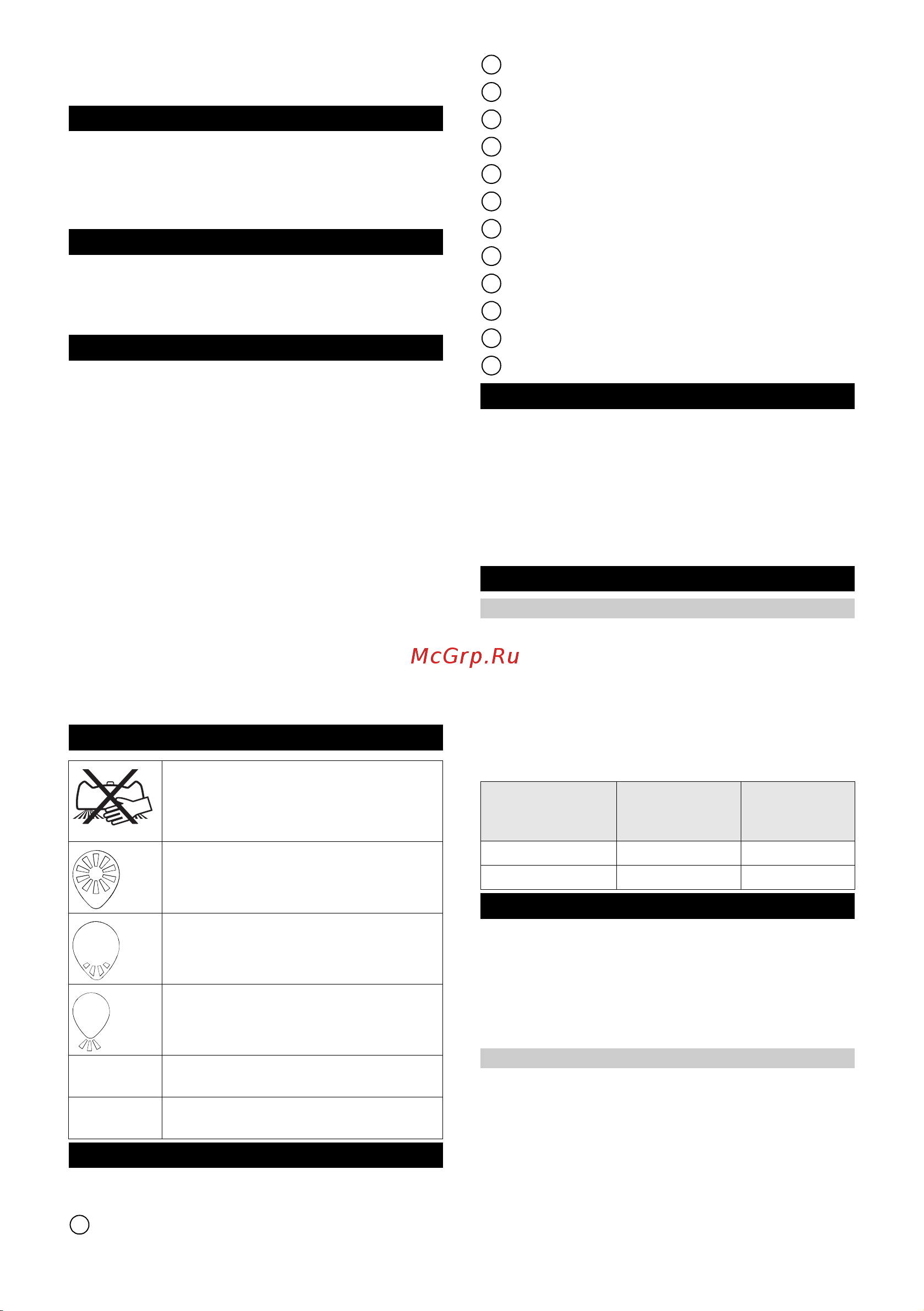 McGrp.Ru